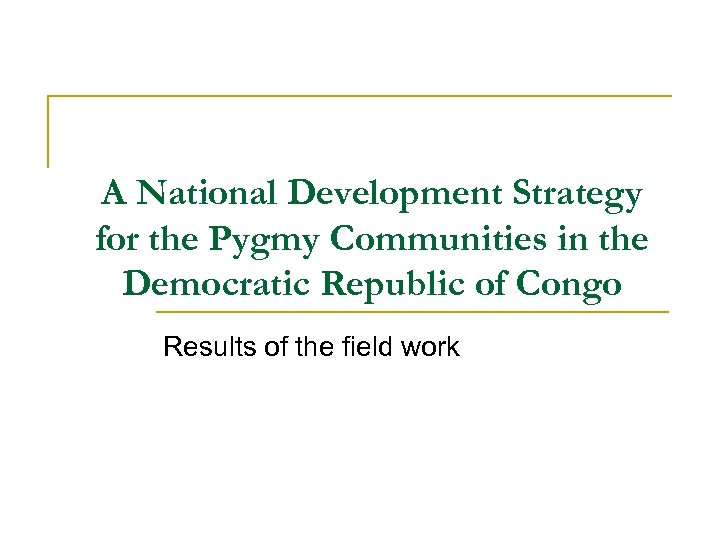 A National Development Strategy for the Pygmy Communities in the Democratic Republic of Congo

Results of the field work